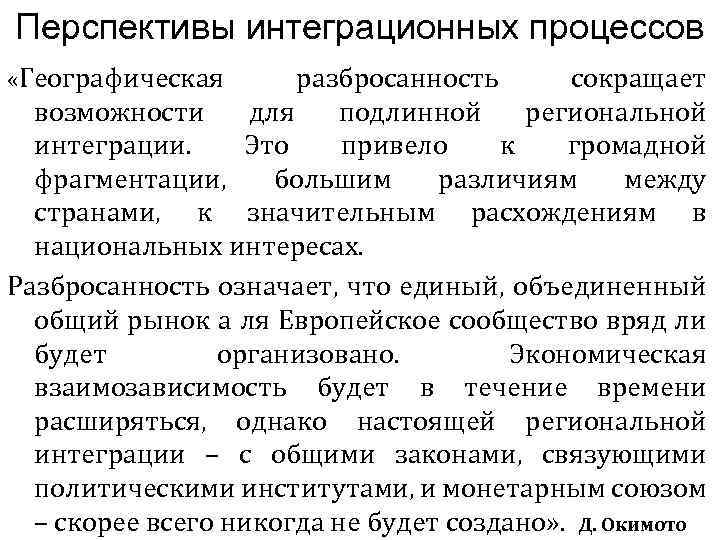 Перспективы интеграционных процессов

«Географическая разбросанность сокращает возможности для подлинной региональной интеграции. Это привело к громадной фрагментации, большим различиям между странами, к значительным расхождениям в национальных интересах.

Разбросанность означает, что единый, объединенный общий рынок а ля Европейское сообщество вряд ли будет организовано. Экономическая взаимозависимость будет в течение времени расширяться, однако настоящей региональной интеграции – с общими законами, связующими политическими институтами, и монетарным союзом – скорее всего никогда не будет создано». Д. Окимото